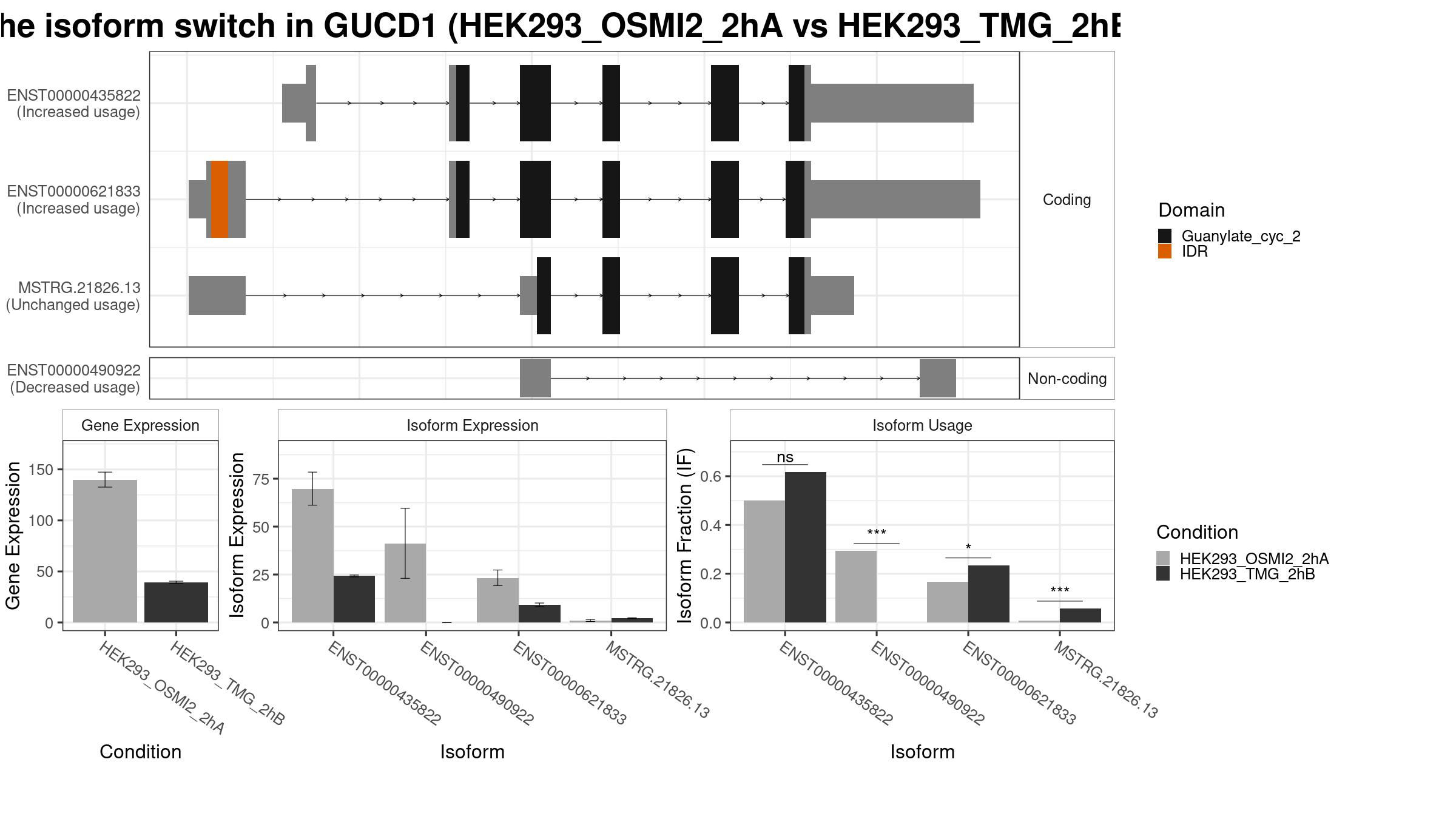 he isoform switch in GUCD1 (HEK293_OSMI2_2hA vs HEK293_TMG_2hB

ENST00000435822
(Increased usage)

ENST00000621833
(Increased usage)

MSTRG.21826.13
(Unchanged usage)

Coding

ENST00000490922
(Decreased usage)

Non-coding

Domain
Guanylate_cyc_2
IDR

Gene Expression

Gene Expression
150
100
50
0

HEK293_OSMI2_2hA
HEK293_TMG_2hB

Condition

Isoform Expression

Isoform Expression
75
50
25
0

ENST00000435822
ENST00000490922
ENST00000621833
MSTRG.21826.13

Isoform

Isoform Usage

Isoform Fraction (IF)
0.6
0.4
0.2
0.0

ns
***
*
***

ENST00000435822
ENST00000490922
ENST00000621833
MSTRG.21826.13

Isoform

Condition
HEK293_OSMI2_2hA
HEK293_TMG_2hB